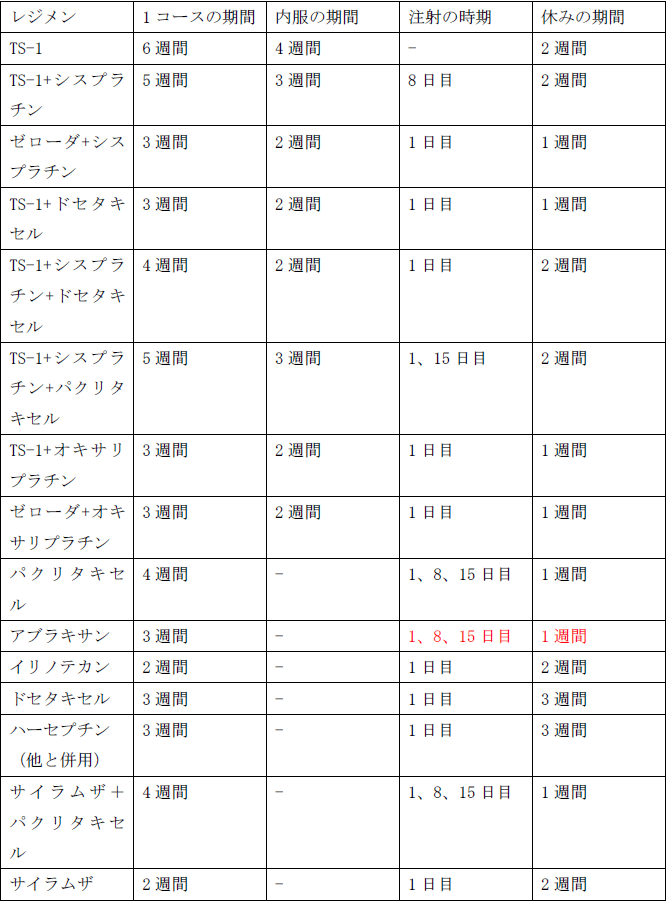 | レジメン | 1コースの期間 | 内服の期間 | 注射の時期 | 休みの期間 |
|---|---|---|---|---|
| TS-1 | 6週間 | 4週間 | - | 2週間 |
| TS-1+シスプラチン | 5週間 | 3週間 | 8日目 | 2週間 |
| ゼローダ+シスプラチン | 3週間 | 2週間 | 1日目 | 1週間 |
| TS-1+ドセタキセル | 3週間 | 2週間 | 1日目 | 1週間 |
| TS-1+シスプラチン+ドセタキセル | 4週間 | 2週間 | 1日目 | 2週間 |
| TS-1+シスプラチン+パクリタキセル | 5週間 | 3週間 | 1、15日目 | 2週間 |
| TS-1+オキサリプラチン | 3週間 | 2週間 | 1日目 | 1週間 |
| ゼローダ+オキサリプラチン | 3週間 | 2週間 | 1日目 | 1週間 |
| パクリタキセル | 4週間 | - | 1、8、15日目 | 1週間 |
| アブラキサン | 3週間 | - | 1、8、15日目 | 1週間 |
| イリノテカン | 2週間 | - | 1日目 | 2週間 |
| ドセタキセル | 3週間 | - | 1日目 | 3週間 |
| ハーセプチン（他と併用） | 3週間 | - | 1日目 | 3週間 |
| サイラムザ＋パクリタキセル | 4週間 | - | 1、8、15日目 | 1週間 |
| サイラムザ | 2週間 | - | 1日目 | 2週間 |